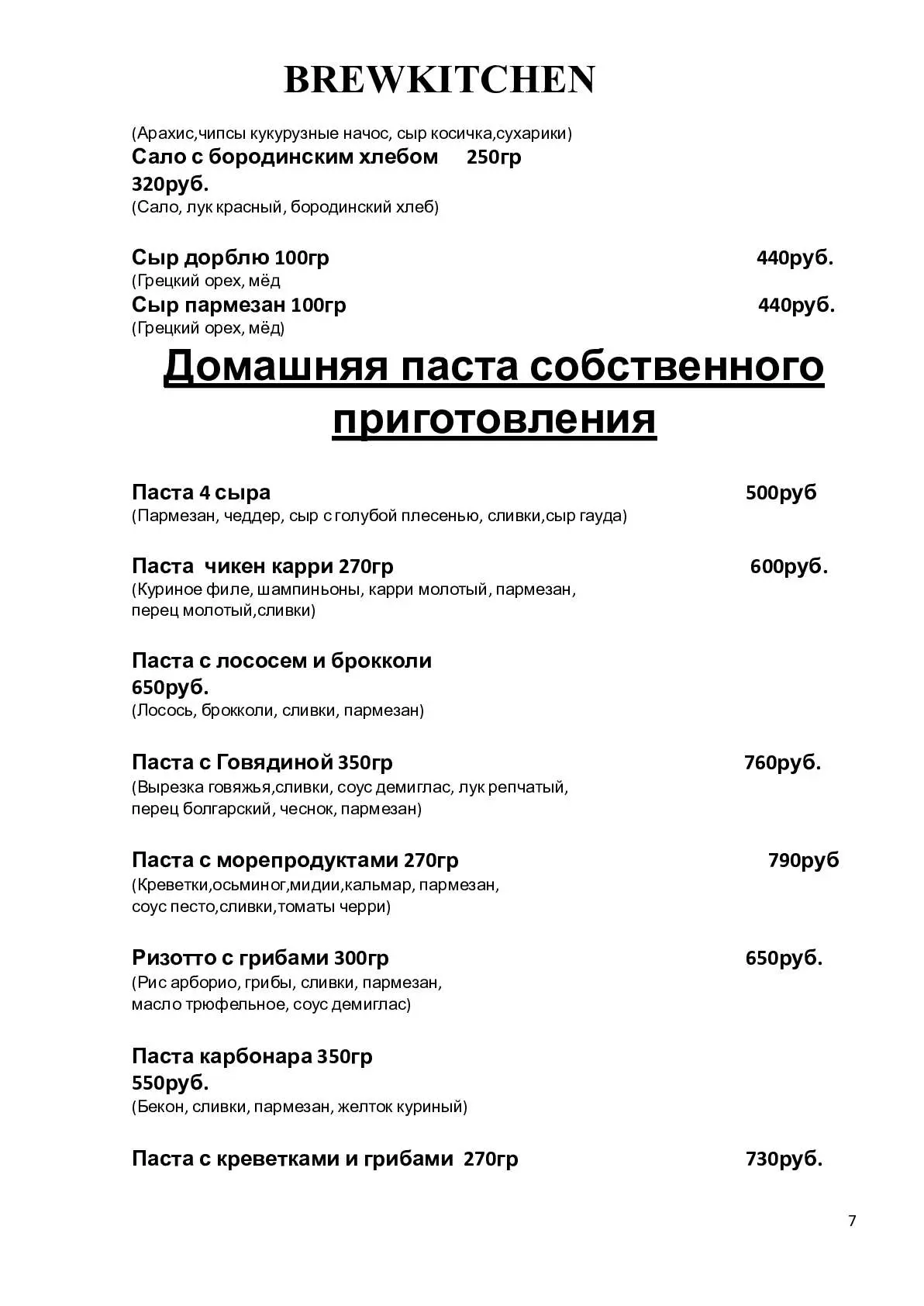 BREWKITCHEN

(Арахис,чипсы кукурузные начос, сыр косичка,сухарики)
Сало с бородинским хлебом 250гр
320руб.
(Сало, лук красный, бородинский хлеб)

Сыр дорблю 100гр 440руб.
(Грецкий орех, мёд
Сыр пармезан 100гр 440руб.
(Грецкий орех, мёд)

Домашняя паста собственного приготовления

Паста 4 сыра 500руб
(Пармезан, чеддер, сыр с голубой плесенью, сливки,сыр гауда)

Паста чикен карри 270гр 600руб.
(Куриное филе, шампиньоны, карри молотый, пармезан, перец молотый,сливки)

Паста с лососем и брокколи
650руб.
(Лосось, брокколи, сливки, пармезан)

Паста с Говядиной 350гр 760руб.
(Вырезка говяжья,сливки, соус демиглас, лук репчатый, перец болгарский, чеснок, пармезан)

Паста с морепродуктами 270гр 790руб
(Креветки,осьминог,мидии,кальмар, пармезан, соус песто,сливки,томаты черри)

Ризотто с грибами 300гр 650руб.
(Рис арборио, грибы, сливки, пармезан, масло трюфельное, соус демиглас)

Паста карбонара 350гр
550руб.
(Бекон, сливки, пармезан, желток куриный)

Паста с креветками и грибами 270гр 730руб.

7